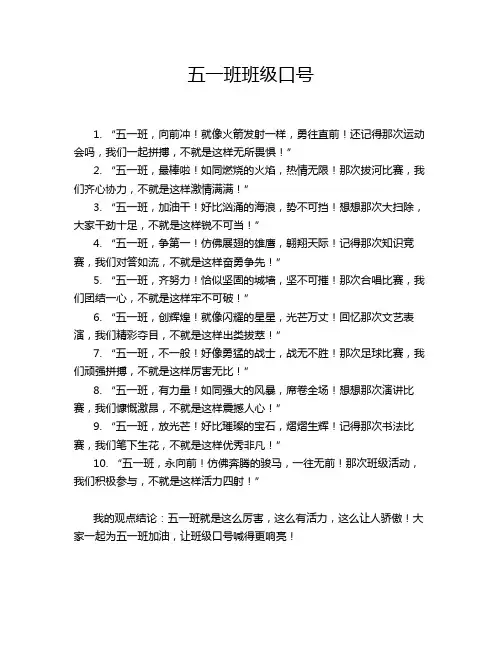 五一班班级口号

1. “五一班，向前冲！就像火箭发射一样，勇往直前！还记得那次运动会吗，我们一起拼搏，不就是这样无所畏惧！”

2. “五一班，最棒啦！如同燃烧的火焰，热情无限！那次拔河比赛，我们齐心协力，不就是这样激情满满！”

3. “五一班，加油干！好比汹涌的海浪，势不可挡！想想那次大扫除，大家干劲十足，不就是这样锐不可当！”

4. “五一班，争第一！仿佛展翅的雄鹰，翱翔天际！记得那次知识竞赛，我们对答如流，不就是这样奋勇争先！”

5. “五一班，齐努力！恰似坚固的城墙，坚不可摧！那次合唱比赛，我们团结一心，不就是这样牢不可破！”

6. “五一班，创辉煌！就像闪耀的星星，光芒万丈！回忆那次文艺表演，我们精彩夺目，不就是这样出类拔萃！”

7. “五一班，不一般！好像勇猛的战士，战无不胜！那次足球比赛，我们顽强拼搏，不就是这样厉害无比！”

8. “五一班，有力量！如同强大的风暴，席卷全场！想想那次演讲比赛，我们慷慨激昂，不就是这样震撼人心！”

9. “五一班，放光芒！好比璀璨的宝石，熠熠生辉！记得那次书法比赛，我们笔下生花，不就是这样优秀非凡！”

10. “五一班，永向前！仿佛奔腾的骏马，一往无前！那次班级活动，我们积极参与，不就是这样活力四射！”

我的观点结论：五一班就是这么厉害，这么有活力，这么让人骄傲！大家一起为五一班加油，让班级口号喊得更响亮！